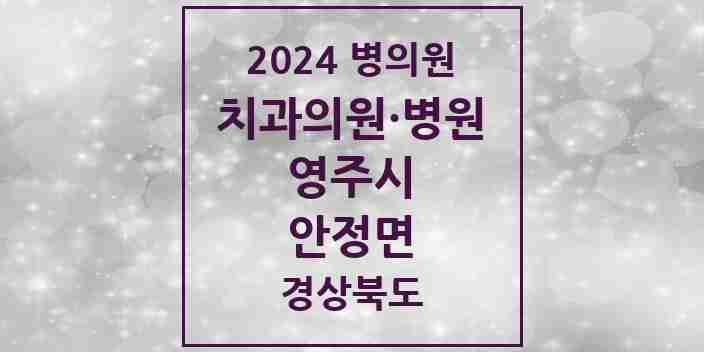 2024 병의원
치과의원·병원
영주시
안정면
경상북도